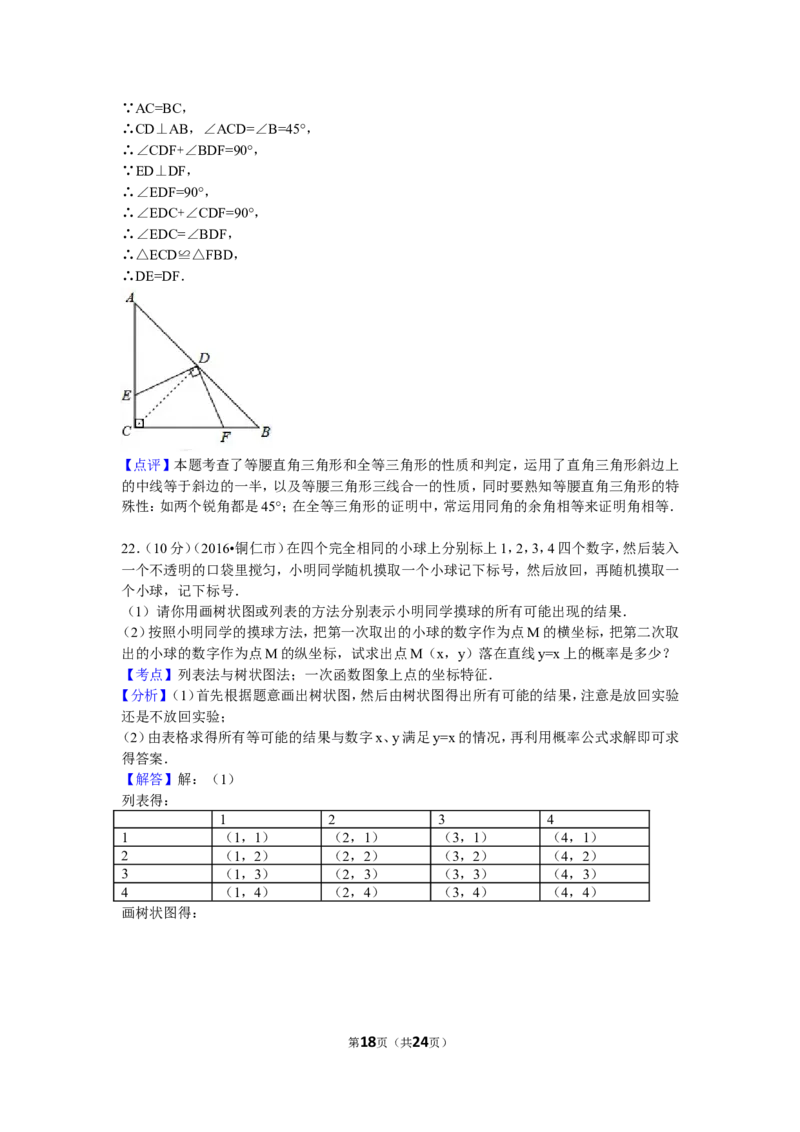 ∵AC=BC，
∴CD⊥AB，∠ACD=∠B=45°，
∴∠CDF+∠BDF=90°，
∵ED⊥DF，
∴∠EDF=90°，
∴∠EDC+∠CDF=90°，
∴∠EDC=∠BDF，
∴△ECD≌△FBD，
∴DE=DF.

A
D
E
C
F
B

【点评】本题考查了等腰直角三角形和全等三角形的性质和判定，运用了直角三角形斜边上的中线等于斜边的一半，以及等腰三角形三线合一的性质，同时要熟知等腰直角三角形的特殊性：如两个锐角都是45°；在全等三角形的证明中，常运用同角的余角相等来证明角相等.

22.（10分）(2016•铜仁市）在四个完全相同的小球上分别标上1，2，3，4四个数字，然后装入一个不透明的口袋里搅匀，小明同学随机摸取一个小球记下标号，然后放回，再随机摸取一个小球，记下标号.
（1）请你用画树状图或列表的方法分别表示小明同学摸球的所有可能出现的结果.
（2）按照小明同学的摸球方法，把第一次取出的小球的数字作为点M的横坐标，把第二次取出的小球的数字作为点M的纵坐标，试求出点M（x，y）落在直线y=x上的概率是多少？
【考点】列表法与树状图法；一次函数图象上点的坐标特征.
【分析】(1)首先根据题意画出树状图，然后由树状图得出所有可能的结果，注意是放回实验还是不放回实验；
(2)由表格求得所有等可能的结果与数字x、y满足y=x的情况，再利用概率公式求解即可求得答案.
【解答】解：（1）
列表得：

| | 1 | 2 | 3 | 4 |
|---|---|---|---|---|
| 1 | （1，1） | （2，1） | （3，1） | （4，1） |
| 2 | （1，2） | （2，2） | （3，2） | （4，2） |
| 3 | （1，3） | （2，3） | （3，3） | （4，3） |
| 4 | （1，4） | （2，4） | （3，4） | （4，4） |

画树状图得：

第18页（共24页）